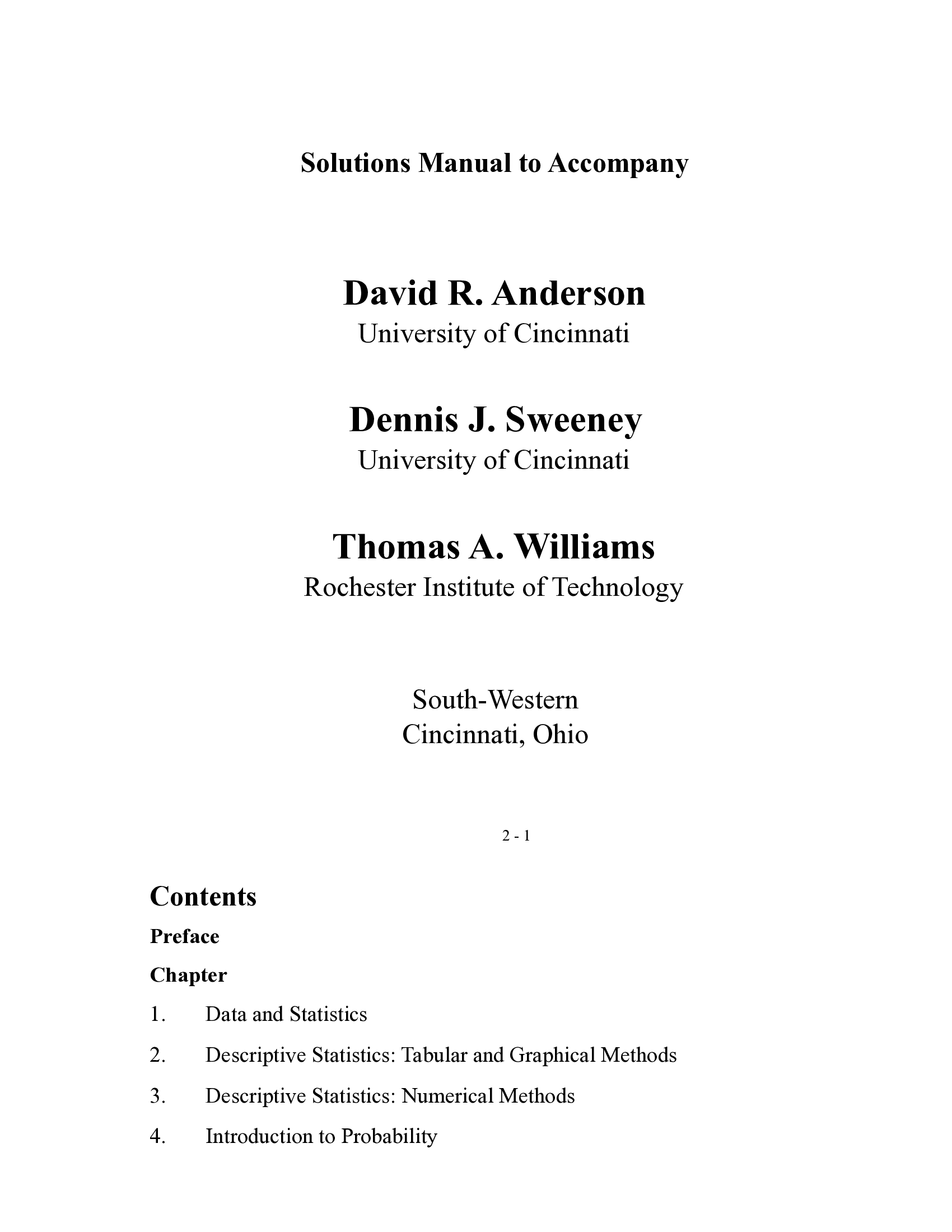 Solutions Manual to Accompany

David R. Anderson
University of Cincinnati

Dennis J. Sweeney
University of Cincinnati

Thomas A. Williams
Rochester Institute of Technology

South-Western
Cincinnati, Ohio

2 - 1

Contents

Preface

Chapter

1. Data and Statistics

2. Descriptive Statistics: Tabular and Graphical Methods

3. Descriptive Statistics: Numerical Methods

4. Introduction to Probability